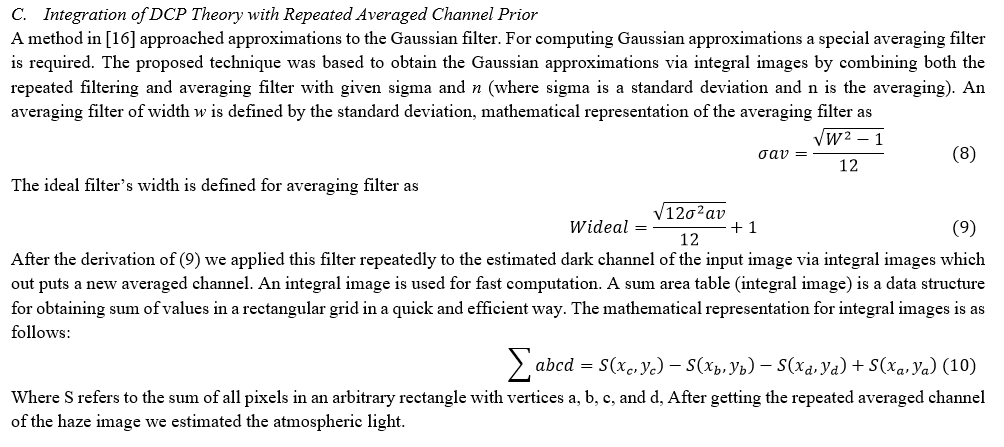 C. Integration of DCP Theory with Repeated Averaged Channel Prior

A method in [16] approached approximations to the Gaussian filter. For computing Gaussian approximations a special averaging filter is required. The proposed technique was based to obtain the Gaussian approximations via integral images by combining both the repeated filtering and averaging filter with given sigma and $n$ (where sigma is a standard deviation and n is the averaging). An averaging filter of width $w$ is defined by the standard deviation, mathematical representation of the averaging filter as

$\sigma av = \frac{\sqrt{W^2 - 1}}{12}$ (8)

The ideal filter's width is defined for averaging filter as

$Wideal = \frac{\sqrt{12\sigma^2 av}}{12} + 1$ (9)

After the derivation of (9) we applied this filter repeatedly to the estimated dark channel of the input image via integral images which out puts a new averaged channel. An integral image is used for fast computation. A sum area table (integral image) is a data structure for obtaining sum of values in a rectangular grid in a quick and efficient way. The mathematical representation for integral images is as follows:

$\sum abcd = S(x_c, y_c) - S(x_b, y_b) - S(x_d, y_d) + S(x_a, y_a)$ (10)

Where S refers to the sum of all pixels in an arbitrary rectangle with vertices a, b, c, and d, After getting the repeated averaged channel of the haze image we estimated the atmospheric light.